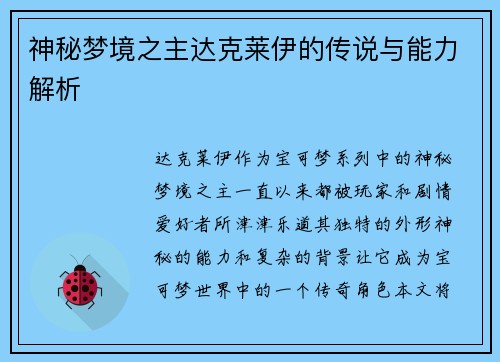 神秘梦境之主达克莱伊的传说与能力解析

达克莱伊作为宝可梦系列中的神秘梦境之主一直以来都被玩家和剧情爱好者所津津乐道其独特的外形神秘的能力和复杂的背景让它成为宝可梦世界中的一个传奇角色本文将